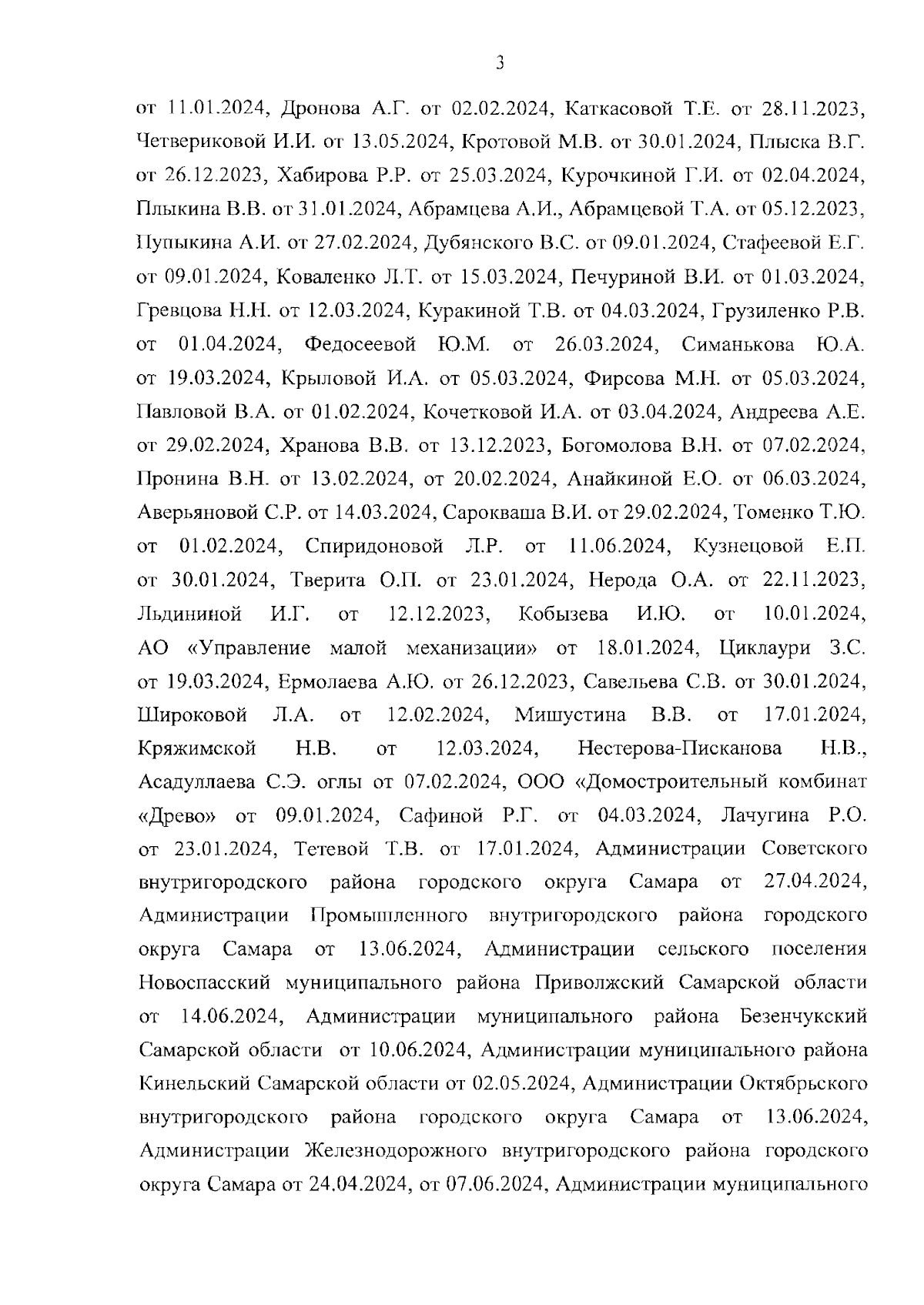 3

от 11.01.2024, Дронова А.Г. от 02.02.2024, Каткасовой Т.Е. от 28.11.2023, Четвериковой И.И. от 13.05.2024, Кротовой М.В. от 30.01.2024, Плыска В.Г. от 26.12.2023, Хабирова Р.Р. от 25.03.2024, Курочкиной Г.И. от 02.04.2024, Плыкина В.В. от 31.01.2024, Абрамцева А.И., Абрамцевой Т.А. от 05.12.2023, Пупыкина А.И. от 27.02.2024, Дубянского В.С. от 09.01.2024, Стафеевой Е.Г. от 09.01.2024, Коваленко Л.Т. от 15.03.2024, Печуриной В.И. от 01.03.2024, Гревцова Н.Н. от 12.03.2024, Куракиной Т.В. от 04.03.2024, Грузиленко Р.В. от 01.04.2024, Федосеевой Ю.М. от 26.03.2024, Симанькова Ю.А. от 19.03.2024, Крыловой И.А. от 05.03.2024, Фирсова М.Н. от 05.03.2024, Павловой В.А. от 01.02.2024, Кочетковой И.А. от 03.04.2024, Андреева А.Е. от 29.02.2024, Хранова В.В. от 13.12.2023, Богомолова В.Н. от 07.02.2024, Пронина В.Н. от 13.02.2024, от 20.02.2024, Анайкиной Е.О. от 06.03.2024, Аверьяновой С.Р. от 14.03.2024, Сарокваша В.И. от 29.02.2024, Томенко Т.Ю. от 01.02.2024, Спиридоновой Л.Р. от 11.06.2024, Кузнецовой Е.П. от 30.01.2024, Тверита О.П. от 23.01.2024, Нерода О.А. от 22.11.2023, Льдининой И.Г. от 12.12.2023, Кобызева И.Ю. от 10.01.2024, АО «Управление малой механизации» от 18.01.2024, Циклаури З.С. от 19.03.2024, Ермолаева А.Ю. от 26.12.2023, Савельева С.В. от 30.01.2024, Широковой Л.А. от 12.02.2024, Мишустина В.В. от 17.01.2024, Кряжимской Н.В. от 12.03.2024, Нестерова-Писканова Н.В., Асадуллаева С.Э. оглы от 07.02.2024, ООО «Домостроительный комбинат «Древо» от 09.01.2024, Сафиной Р.Г. от 04.03.2024, Лачугина Р.О. от 23.01.2024, Тетевой Т.В. от 17.01.2024, Администрации Советского внутригородского района городского округа Самара от 27.04.2024, Администрации Промышленного внутригородского района городского округа Самара от 13.06.2024, Администрации сельского поселения Новоспасский муниципального района Приволжский Самарской области от 14.06.2024, Администрации муниципального района Безенчукский Самарской области от 10.06.2024, Администрации муниципального района Кинельский Самарской области от 02.05.2024, Администрации Октябрьского внутригородского района городского округа Самара от 13.06.2024, Администрации Железнодорожного внутригородского района городского округа Самара от 24.04.2024, от 07.06.2024, Администрации муниципального